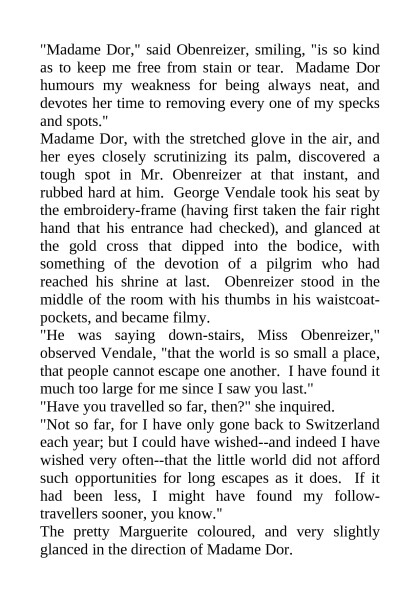 "Madame Dor," said Obenreizer, smiling, "is so kind as to keep me free from stain or tear. Madame Dor humours my weakness for being always neat, and devotes her time to removing every one of my specks and spots."

Madame Dor, with the stretched glove in the air, and her eyes closely scrutinizing its palm, discovered a tough spot in Mr. Obenreizer at that instant, and rubbed hard at him. George Vendale took his seat by the embroidery-frame (having first taken the fair right hand that his entrance had checked), and glanced at the gold cross that dipped into the bodice, with something of the devotion of a pilgrim who had reached his shrine at last. Obenreizer stood in the middle of the room with his thumbs in his waistcoat-pockets, and became filmy.

"He was saying down-stairs, Miss Obenreizer," observed Vendale, "that the world is so small a place, that people cannot escape one another. I have found it much too large for me since I saw you last."

"Have you travelled so far, then?" she inquired.

"Not so far, for I have only gone back to Switzerland each year; but I could have wished--and indeed I have wished very often--that the little world did not afford such opportunities for long escapes as it does. If it had been less, I might have found my follow-travellers sooner, you know."

The pretty Marguerite coloured, and very slightly glanced in the direction of Madame Dor.